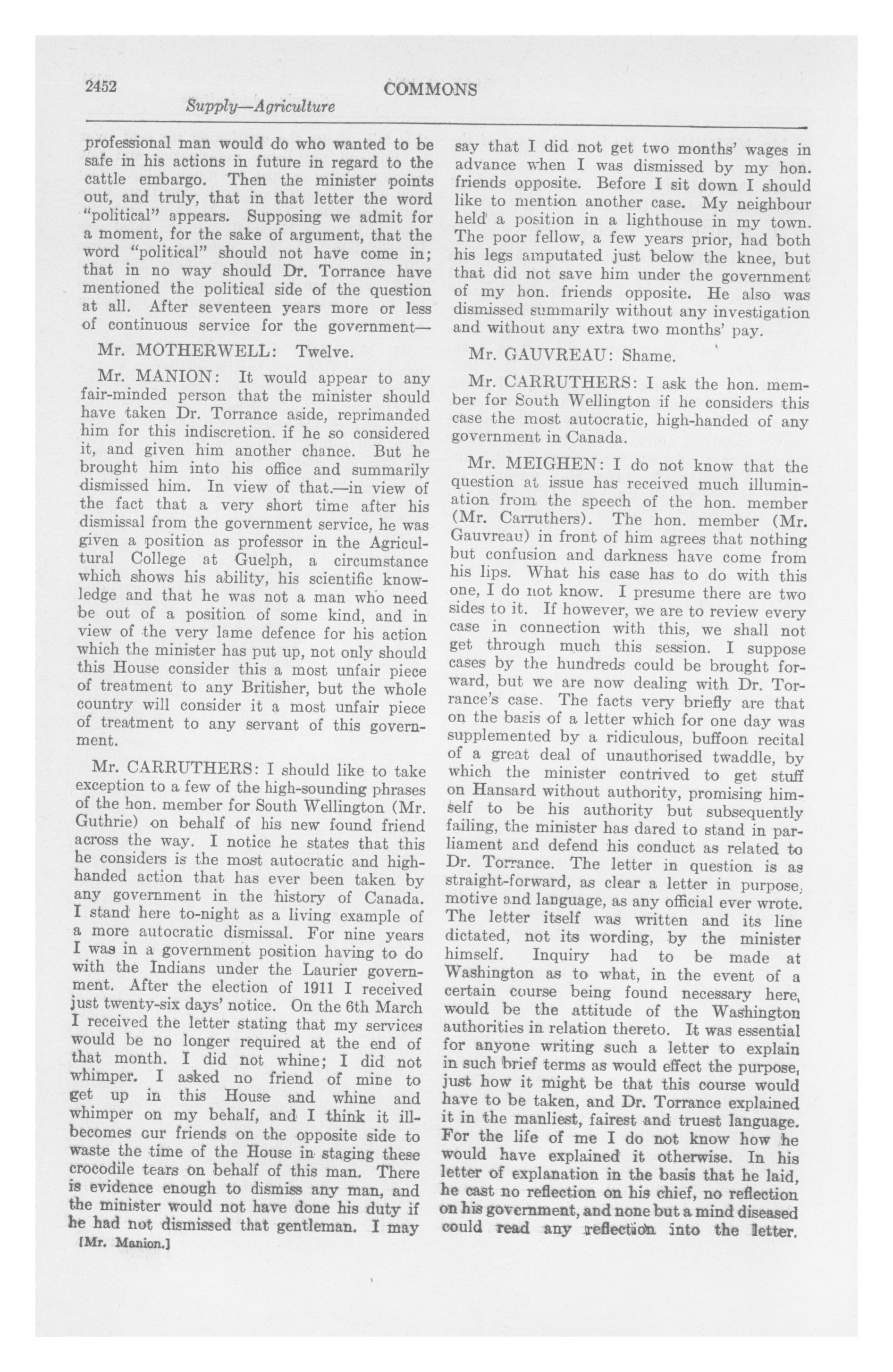 2452 COMMONS

Supply—Agriculture

professional man would do who wanted to be safe in his actions in future in regard to the cattle embargo. Then the minister points out, and truly, that in that letter the word "political" appears. Supposing we admit for a moment, for the sake of argument, that the word "political" should not have come in; that in no way should Dr. Torrance have mentioned the political side of the question at all. After seventeen years more or less of continuous service for the government—

Mr. MOTHERWELL: Twelve.

Mr. MANION: It would appear to any fair-minded person that the minister should have taken Dr. Torrance aside, reprimanded him for this indiscretion. if he so considered it, and given him another chance. But he brought him into his office and summarily dismissed him. In view of that.—in view of the fact that a very short time after his dismissal from the government service, he was given a position as professor in the Agricultural College at Guelph, a circumstance which shows his ability, his scientific knowledge and that he was not a man who need be out of a position of some kind, and in view of the very lame defence for his action which the minister has put up, not only should this House consider this a most unfair piece of treatment to any Britisher, but the whole country will consider it a most unfair piece of treatment to any servant of this government.

Mr. CARRUTHERS: I should like to take exception to a few of the high-sounding phrases of the hon. member for South Wellington (Mr. Guthrie) on behalf of his new found friend across the way. I notice he states that this he considers is the most autocratic and high-handed action that has ever been taken by any government in the history of Canada. I stand here to-night as a living example of a more autocratic dismissal. For nine years I was in a government position having to do with the Indians under the Laurier government. After the election of 1911 I received just twenty-six days' notice. On the 6th March I received the letter stating that my services would be no longer required at the end of that month. I did not whine; I did not whimper. I asked no friend of mine to get up in this House and whine and whimper on my behalf, and I think it ill-becomes our friends on the opposite side to waste the time of the House in staging these crocodile tears on behalf of this man. There is evidence enough to dismiss any man, and the minister would not have done his duty if he had not dismissed that gentleman. I may

[Mr. Manion.]

say that I did not get two months' wages in advance when I was dismissed by my hon. friends opposite. Before I sit down I should like to mention another case. My neighbour held a position in a lighthouse in my town. The poor fellow, a few years prior, had both his legs amputated just below the knee, but that did not save him under the government of my hon. friends opposite. He also was dismissed summarily without any investigation and without any extra two months' pay.

Mr. GAUVREAU: Shame.

Mr. CARRUTHERS: I ask the hon. member for South Wellington if he considers this case the most autocratic, high-handed of any government in Canada.

Mr. MEIGHEN: I do not know that the question at issue has received much illumination from the speech of the hon. member (Mr. Carruthers). The hon. member (Mr. Gauvreau) in front of him agrees that nothing but confusion and darkness have come from his lips. What his case has to do with this one, I do not know. I presume there are two sides to it. If however, we are to review every case in connection with this, we shall not get through much this session. I suppose cases by the hundreds could be brought forward, but we are now dealing with Dr. Torrance's case. The facts very briefly are that on the basis of a letter which for one day was supplemented by a ridiculous, buffoon recital of a great deal of unauthorised twaddle, by which the minister contrived to get stuff on Hansard without authority, promising himself to be his authority but subsequently failing, the minister has dared to stand in parliament and defend his conduct as related to Dr. Torrance. The letter in question is as straight-forward, as clear a letter in purpose, motive and language, as any official ever wrote. The letter itself was written and its line dictated, not its wording, by the minister himself. Inquiry had to be made at Washington as to what, in the event of a certain course being found necessary here, would be the attitude of the Washington authorities in relation thereto. It was essential for anyone writing such a letter to explain in such brief terms as would effect the purpose, just how it might be that this course would have to be taken, and Dr. Torrance explained it in the manliest, fairest and truest language. For the life of me I do not know how he would have explained it otherwise. In his letter of explanation in the basis that he laid, he cast no reflection on his chief, no reflection on his government, and none but a mind diseased could read any reflection into the letter.